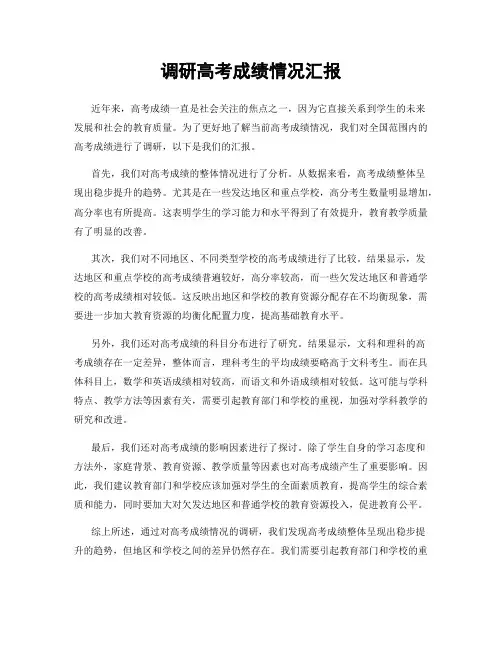 调研高考成绩情况汇报

近年来，高考成绩一直是社会关注的焦点之一，因为它直接关系到学生的未来发展和社会的教育质量。为了更好地了解当前高考成绩情况，我们对全国范围内的高考成绩进行了调研，以下是我们的汇报。

首先，我们对高考成绩的整体情况进行了分析。从数据来看，高考成绩整体呈现出稳步提升的趋势。尤其是在一些发达地区和重点学校，高分考生数量明显增加，高分率也有所提高。这表明学生的学习能力和水平得到了有效提升，教育教学质量有了明显的改善。

其次，我们对不同地区、不同类型学校的高考成绩进行了比较。结果显示，发达地区和重点学校的高考成绩普遍较好，高分率较高，而一些欠发达地区和普通学校的高考成绩相对较低。这反映出地区和学校的教育资源分配存在不均衡现象，需要进一步加大教育资源的均衡化配置力度，提高基础教育水平。

另外，我们还对高考成绩的科目分布进行了研究。结果显示，文科和理科的高考成绩存在一定差异，整体而言，理科考生的平均成绩要略高于文科考生。而在具体科目上，数学和英语成绩相对较高，而语文和外语成绩相对较低。这可能与学科特点、教学方法等因素有关，需要引起教育部门和学校的重视，加强对学科教学的研究和改进。

最后，我们还对高考成绩的影响因素进行了探讨。除了学生自身的学习态度和方法外，家庭背景、教育资源、教学质量等因素也对高考成绩产生了重要影响。因此，我们建议教育部门和学校应该加强对学生的全面素质教育，提高学生的综合素质和能力，同时要加大对欠发达地区和普通学校的教育资源投入，促进教育公平。

综上所述，通过对高考成绩情况的调研，我们发现高考成绩整体呈现出稳步提升的趋势，但地区和学校之间的差异仍然存在。我们需要引起教育部门和学校的重